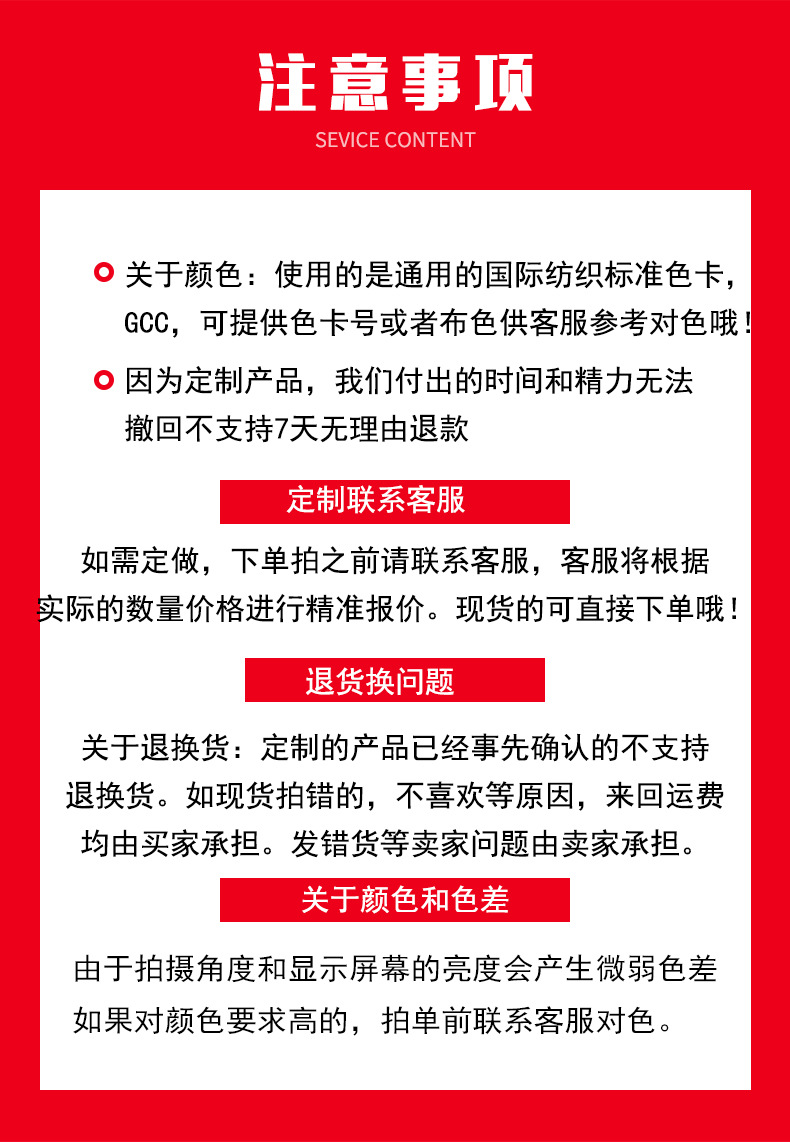 注意事项
SEVICE CONTENT

关于颜色：使用的是通用的国际纺织标准色卡，GCC，可提供色卡号或者布色供客服参考对色哦！

因为定制产品，我们付出的时间和精力无法撤回不支持7天无理由退款

定制联系客服

如需定做，下单拍之前请联系客服，客服将根据实际的数量价格进行精准报价。现货的可直接下单哦！

退货换问题

关于退换货：定制的产品已经事先确认的不支持退换货。如现货拍错的，不喜欢等原因，来回运费均由买家承担。发错货等卖家问题由卖家承担。

关于颜色和色差

由于拍摄角度和显示屏幕的亮度会产生微弱色差如果对颜色要求高的，拍单前联系客服对色。